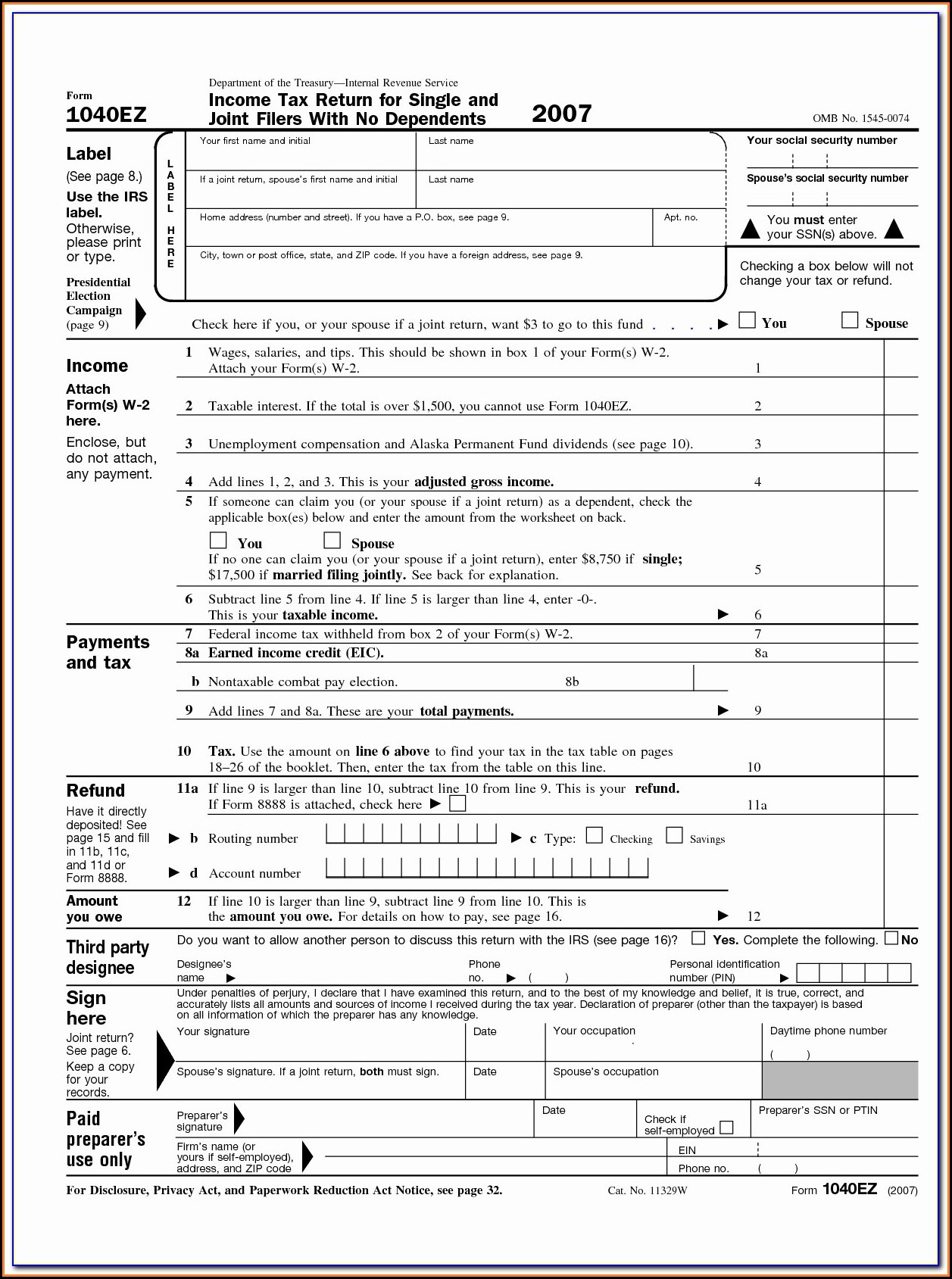 Form
1040EZ

Department of the Treasury—Internal Revenue Service
Income Tax Return for Single and Joint Filers With No Dependents
2007

OMB No. 1545-0074

Label
(See page 8.)
Use the IRS label.
Otherwise, please print or type.

LABEL HERE

Your first name and initial
Last name
Your social security number

If a joint return, spouse's first name and initial
Last name
Spouse's social security number

Home address (number and street). If you have a P.O. box, see page 9.
Apt. no.

You must enter your SSN(s) above.

City, town or post office, state, and ZIP code. If you have a foreign address, see page 9.

Checking a box below will not change your tax or refund.

Presidential Election Campaign (page 9)
Check here if you, or your spouse if a joint return, want $3 to go to this fund . . . . ▶ You Spouse

Income
Attach Form(s) W-2 here.
Enclose, but do not attach, any payment.

1 Wages, salaries, and tips. This should be shown in box 1 of your Form(s) W-2. Attach your Form(s) W-2. 1

2 Taxable interest. If the total is over $1,500, you cannot use Form 1040EZ. 2

3 Unemployment compensation and Alaska Permanent Fund dividends (see page 10). 3

4 Add lines 1, 2, and 3. This is your adjusted gross income. 4

5 If someone can claim you (or your spouse if a joint return) as a dependent, check the applicable box(es) below and enter the amount from the worksheet on back.
You Spouse
If no one can claim you (or your spouse if a joint return), enter $8,750 if single; $17,500 if married filing jointly. See back for explanation. 5

6 Subtract line 5 from line 4. If line 5 is larger than line 4, enter -0-. This is your taxable income. ▶ 6

Payments and tax
7 Federal income tax withheld from box 2 of your Form(s) W-2. 7
8a Earned income credit (EIC). 8a
b Nontaxable combat pay election. 8b
9 Add lines 7 and 8a. These are your total payments. ▶ 9

10 Tax. Use the amount on line 6 above to find your tax in the tax table on pages 18–26 of the booklet. Then, enter the tax from the table on this line. 10

Refund
Have it directly deposited! See page 15 and fill in 11b, 11c, and 11d or Form 8888.

11a If line 9 is larger than line 10, subtract line 10 from line 9. This is your refund. If Form 8888 is attached, check here ▶ 11a
▶ b Routing number ▶ c Type: Checking Savings
▶ d Account number

Amount you owe
12 If line 10 is larger than line 9, subtract line 9 from line 10. This is the amount you owe. For details on how to pay, see page 16. ▶ 12

Third party designee
Do you want to allow another person to discuss this return with the IRS (see page 16)? Yes. Complete the following. No
Designee's name ▶ Phone no. ▶ ( ) Personal identification number (PIN) ▶

Sign here
Joint return? See page 6.
Keep a copy for your records.
Under penalties of perjury, I declare that I have examined this return, and to the best of my knowledge and belief, it is true, correct, and accurately lists all amounts and sources of income I received during the tax year. Declaration of preparer (other than the taxpayer) is based on all information of which the preparer has any knowledge.
Your signature Date Your occupation Daytime phone number ( )
Spouse's signature. If a joint return, both must sign. Date Spouse's occupation

Paid preparer's use only
Preparer's signature Date Check if self-employed Preparer's SSN or PTIN
Firm's name (or yours if self-employed), address, and ZIP code EIN Phone no. ( )

For Disclosure, Privacy Act, and Paperwork Reduction Act Notice, see page 32. Cat. No. 11329W Form 1040EZ (2007)